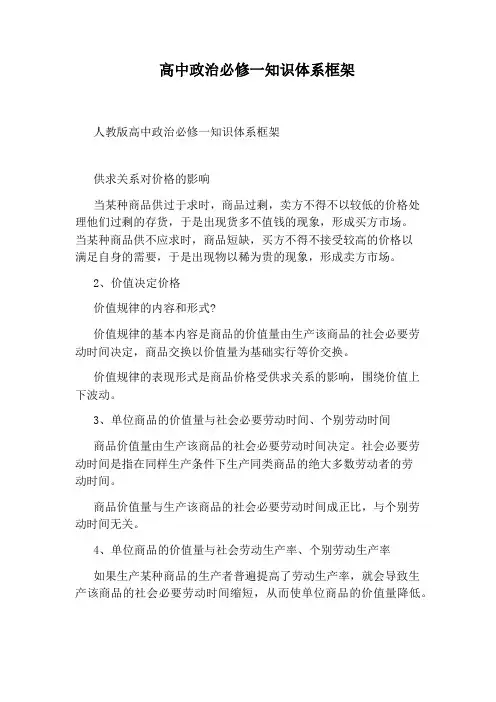 高中政治必修一知识体系框架

人教版高中政治必修一知识体系框架

供求关系对价格的影响

当某种商品供过于求时，商品过剩，卖方不得不以较低的价格处理他们过剩的存货，于是出现货多不值钱的现象，形成买方市场。当某种商品供不应求时，商品短缺，买方不得不接受较高的价格以满足自身的需要，于是出现物以稀为贵的现象，形成卖方市场。

2、价值决定价格

价值规律的内容和形式?

价值规律的基本内容是商品的价值量由生产该商品的社会必要劳动时间决定，商品交换以价值量为基础实行等价交换。

价值规律的表现形式是商品价格受供求关系的影响，围绕价值上下波动。

3、单位商品的价值量与社会必要劳动时间、个别劳动时间

商品价值量由生产该商品的社会必要劳动时间决定。社会必要劳动时间是指在同样生产条件下生产同类商品的绝大多数劳动者的劳动时间。

商品价值量与生产该商品的社会必要劳动时间成正比，与个别劳动时间无关。

4、单位商品的价值量与社会劳动生产率、个别劳动生产率

如果生产某种商品的生产者普遍提高了劳动生产率，就会导致生产该商品的社会必要劳动时间缩短，从而使单位商品的价值量降低。